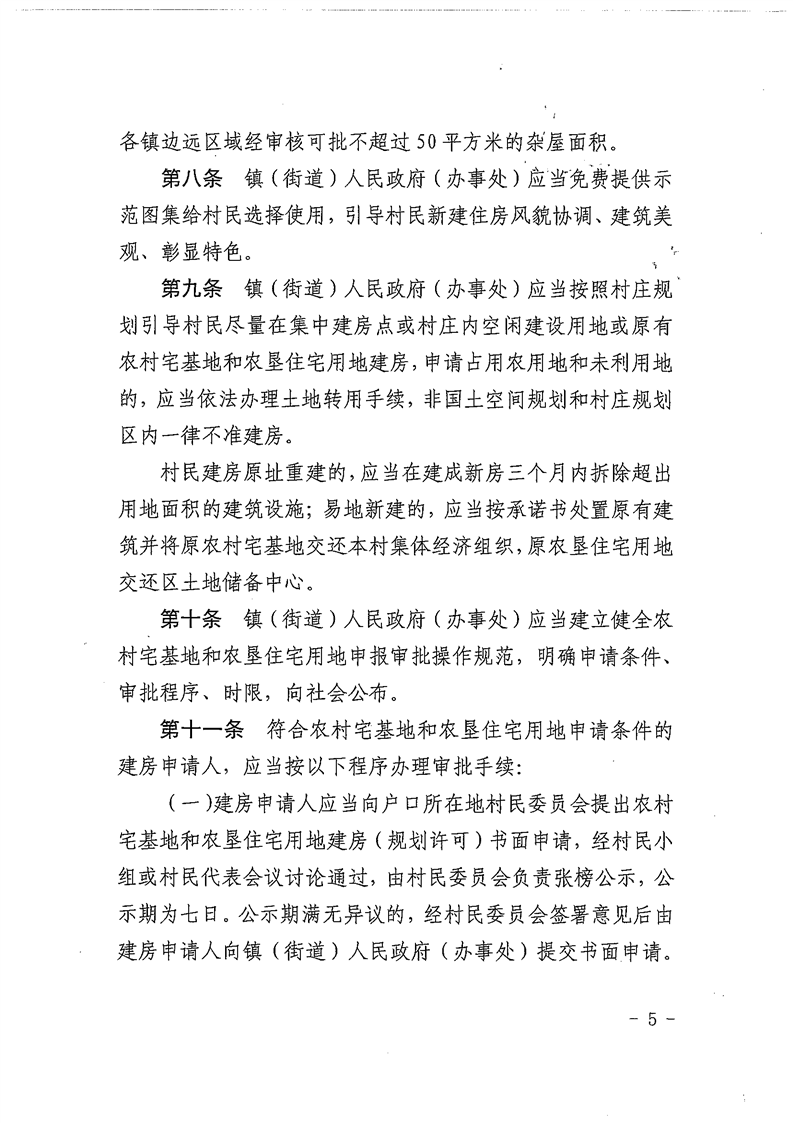 各镇边远区域经审核可批不超过50平方米的杂屋面积。

第八条　镇（街道）人民政府（办事处）应当免费提供示范图集给村民选择使用，引导村民新建住房风貌协调、建筑美观、彰显特色。

第九条　镇（街道）人民政府（办事处）应当按照村庄规划引导村民尽量在集中建房点或村庄内空闲建设用地或原有农村宅基地和农垦住宅用地建房，申请占用农用地和未利用地的，应当依法办理土地转用手续，非国土空间规划和村庄规划区内一律不准建房。

村民建房原址重建的，应当在建成新房三个月内拆除超出用地面积的建筑设施；易地新建的，应当按承诺书处置原有建筑并将原农村宅基地交还本村集体经济组织，原农垦住宅用地交还区土地储备中心。

第十条　镇（街道）人民政府（办事处）应当建立健全农村宅基地和农垦住宅用地申报审批操作规范，明确申请条件、审批程序、时限，向社会公布。

第十一条　符合农村宅基地和农垦住宅用地申请条件的建房申请人，应当按以下程序办理审批手续：

（一）建房申请人应当向户口所在地村民委员会提出农村宅基地和农垦住宅用地建房（规划许可）书面申请，经村民小组或村民代表会议讨论通过，由村民委员会负责张榜公示，公示期为七日。公示期满无异议的，经村民委员会签署意见后由建房申请人向镇（街道）人民政府（办事处）提交书面申请。

－ 5 －